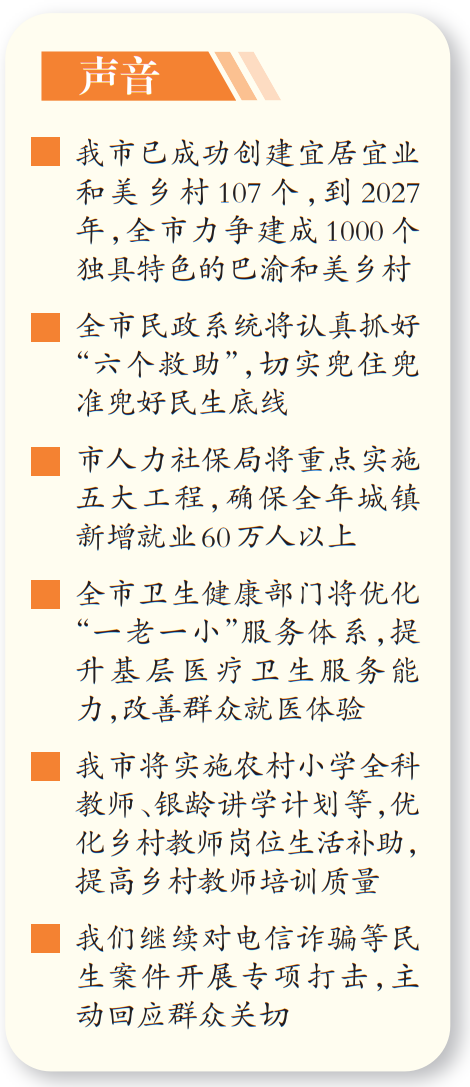 声音

我市已成功创建宜居宜业和美乡村107个，到2027年，全市力争建成1000个独具特色的巴渝和美乡村

全市民政系统将认真抓好“六个救助”，切实兜住兜准兜好民生底线

市人力社保局将重点实施五大工程，确保全年城镇新增就业60万人以上

全市卫生健康部门将优化“一老一小”服务体系，提升基层医疗卫生服务能力，改善群众就医体验

我市将实施农村小学全科教师、银龄讲学计划等，优化乡村教师岗位生活补助，提高乡村教师培训质量

我们继续对电信诈骗等民生案件开展专项打击，主动回应群众关切